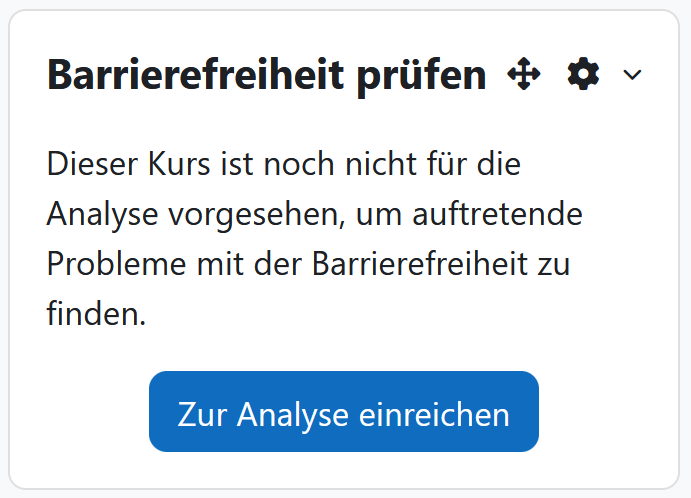 Barrierefreiheit prüfen

Dieser Kurs ist noch nicht für die Analyse vorgesehen, um auftretende Probleme mit der Barrierefreiheit zu finden.

Zur Analyse einreichen